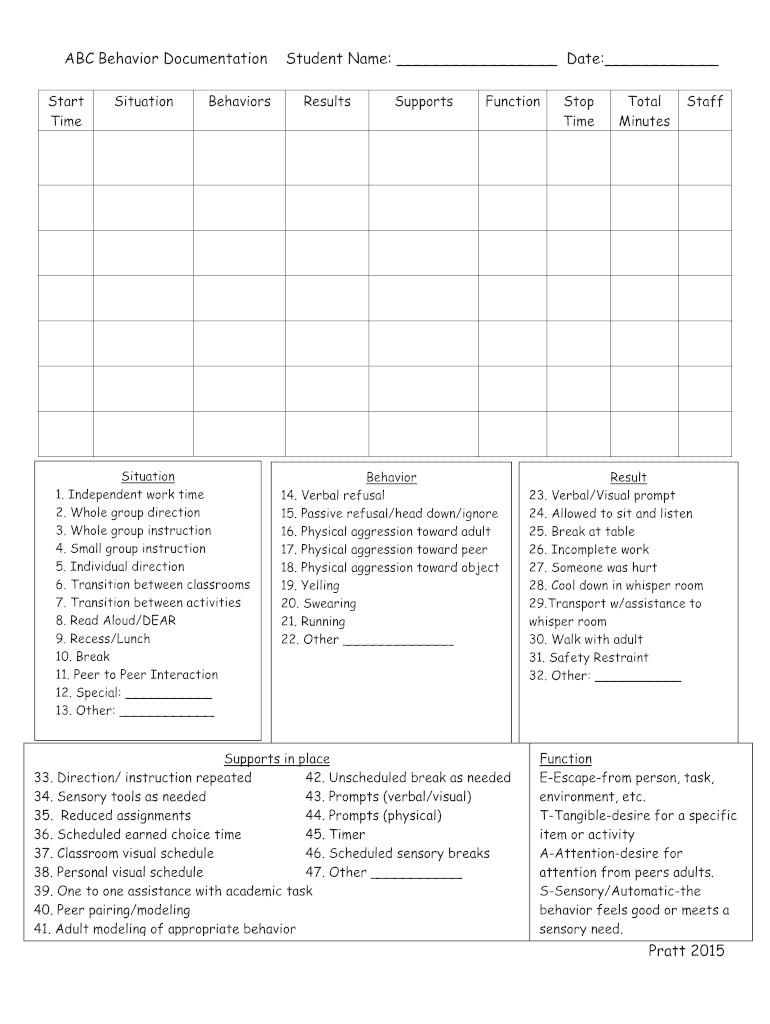 ABC Behavior Documentation   Student Name: _________________ Date:____________

| Start Time | Situation | Behaviors | Results | Supports | Function | Stop Time | Total Minutes | Staff |
|---|---|---|---|---|---|---|---|---|
| | | | | | | | | |
| | | | | | | | | |
| | | | | | | | | |
| | | | | | | | | |
| | | | | | | | | |
| | | | | | | | | |
| | | | | | | | | |

Situation
1. Independent work time
2. Whole group direction
3. Whole group instruction
4. Small group instruction
5. Individual direction
6. Transition between classrooms
7. Transition between activities
8. Read Aloud/DEAR
9. Recess/Lunch
10. Break
11. Peer to Peer Interaction
12. Special: ___________
13. Other: ____________

Behavior
14. Verbal refusal
15. Passive refusal/head down/ignore
16. Physical aggression toward adult
17. Physical aggression toward peer
18. Physical aggression toward object
19. Yelling
20. Swearing
21. Running
22. Other ______________

Result
23. Verbal/Visual prompt
24. Allowed to sit and listen
25. Break at table
26. Incomplete work
27. Someone was hurt
28. Cool down in whisper room
29.Transport w/assistance to whisper room
30. Walk with adult
31. Safety Restraint
32. Other: ___________

Supports in place
33. Direction/ instruction repeated
34. Sensory tools as needed
35. Reduced assignments
36. Scheduled earned choice time
37. Classroom visual schedule
38. Personal visual schedule
39. One to one assistance with academic task
40. Peer pairing/modeling
41. Adult modeling of appropriate behavior
42. Unscheduled break as needed
43. Prompts (verbal/visual)
44. Prompts (physical)
45. Timer
46. Scheduled sensory breaks
47. Other ___________

Function
E-Escape-from person, task, environment, etc.
T-Tangible-desire for a specific item or activity
A-Attention-desire for attention from peers adults.
S-Sensory/Automatic-the behavior feels good or meets a sensory need.

Pratt 2015